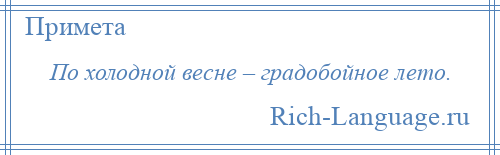 Примета

По холодной весне – градобойное лето.

Rich-Language.ru